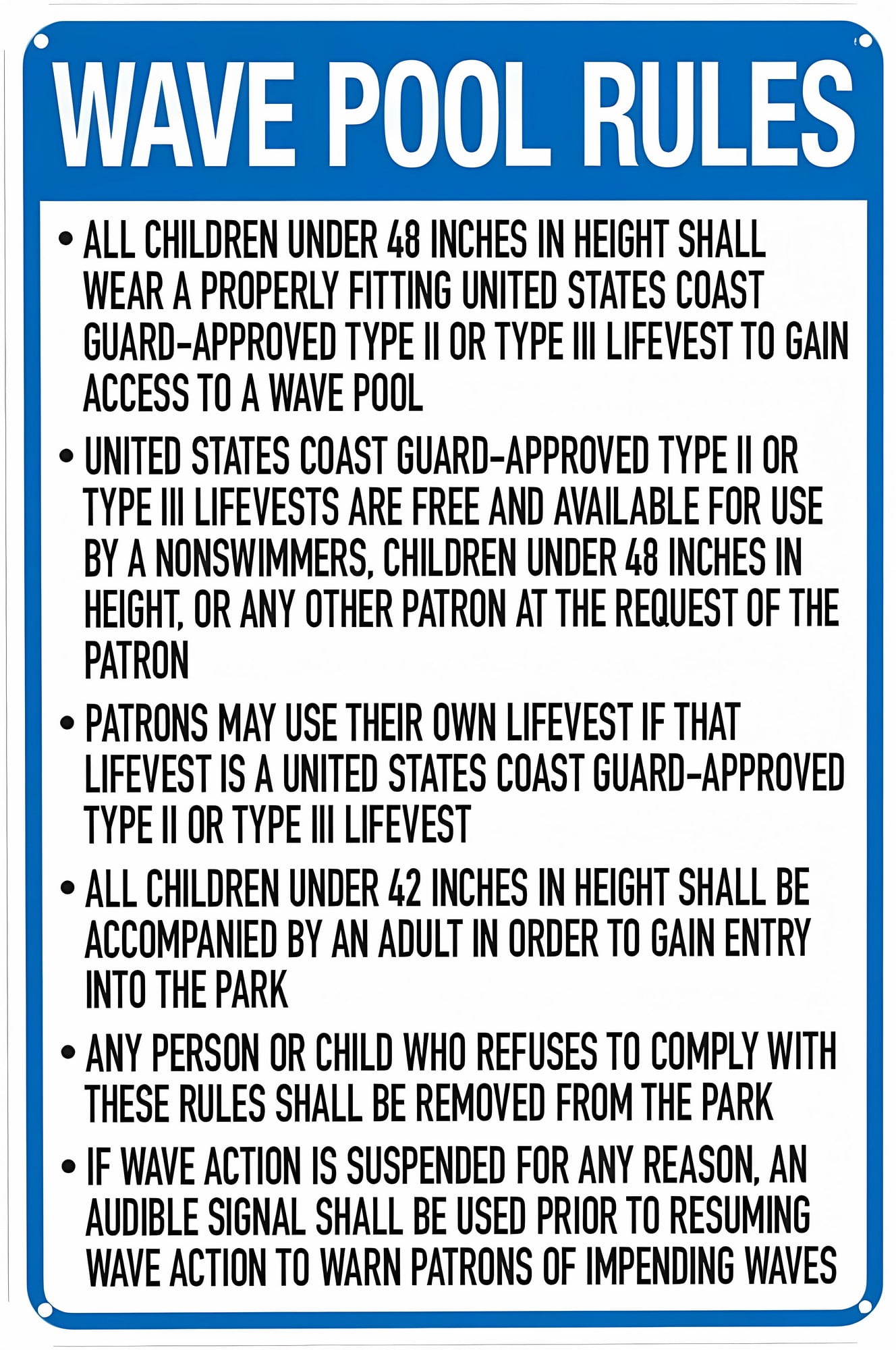 WAVE POOL RULES

• ALL CHILDREN UNDER 48 INCHES IN HEIGHT SHALL WEAR A PROPERLY FITTING UNITED STATES COAST GUARD-APPROVED TYPE II OR TYPE III LIFEVEST TO GAIN ACCESS TO A WAVE POOL

• UNITED STATES COAST GUARD-APPROVED TYPE II OR TYPE III LIFEVESTS ARE FREE AND AVAILABLE FOR USE BY A NONSWIMMERS, CHILDREN UNDER 48 INCHES IN HEIGHT, OR ANY OTHER PATRON AT THE REQUEST OF THE PATRON

• PATRONS MAY USE THEIR OWN LIFEVEST IF THAT LIFEVEST IS A UNITED STATES COAST GUARD-APPROVED TYPE II OR TYPE III LIFEVEST

• ALL CHILDREN UNDER 42 INCHES IN HEIGHT SHALL BE ACCOMPANIED BY AN ADULT IN ORDER TO GAIN ENTRY INTO THE PARK

• ANY PERSON OR CHILD WHO REFUSES TO COMPLY WITH THESE RULES SHALL BE REMOVED FROM THE PARK

• IF WAVE ACTION IS SUSPENDED FOR ANY REASON, AN AUDIBLE SIGNAL SHALL BE USED PRIOR TO RESUMING WAVE ACTION TO WARN PATRONS OF IMPENDING WAVES